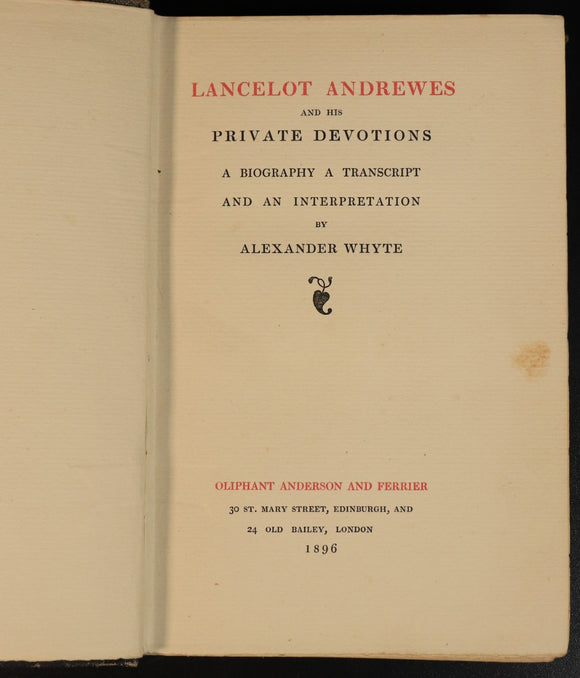 LANCELOT ANDREWES
AND HIS
PRIVATE DEVOTIONS

A BIOGRAPHY A TRANSCRIPT
AND AN INTERPRETATION
BY
ALEXANDER WHYTE

OLIPHANT ANDERSON AND FERRIER
30 ST. MARY STREET, EDINBURGH, AND
24 OLD BAILEY, LONDON
1896